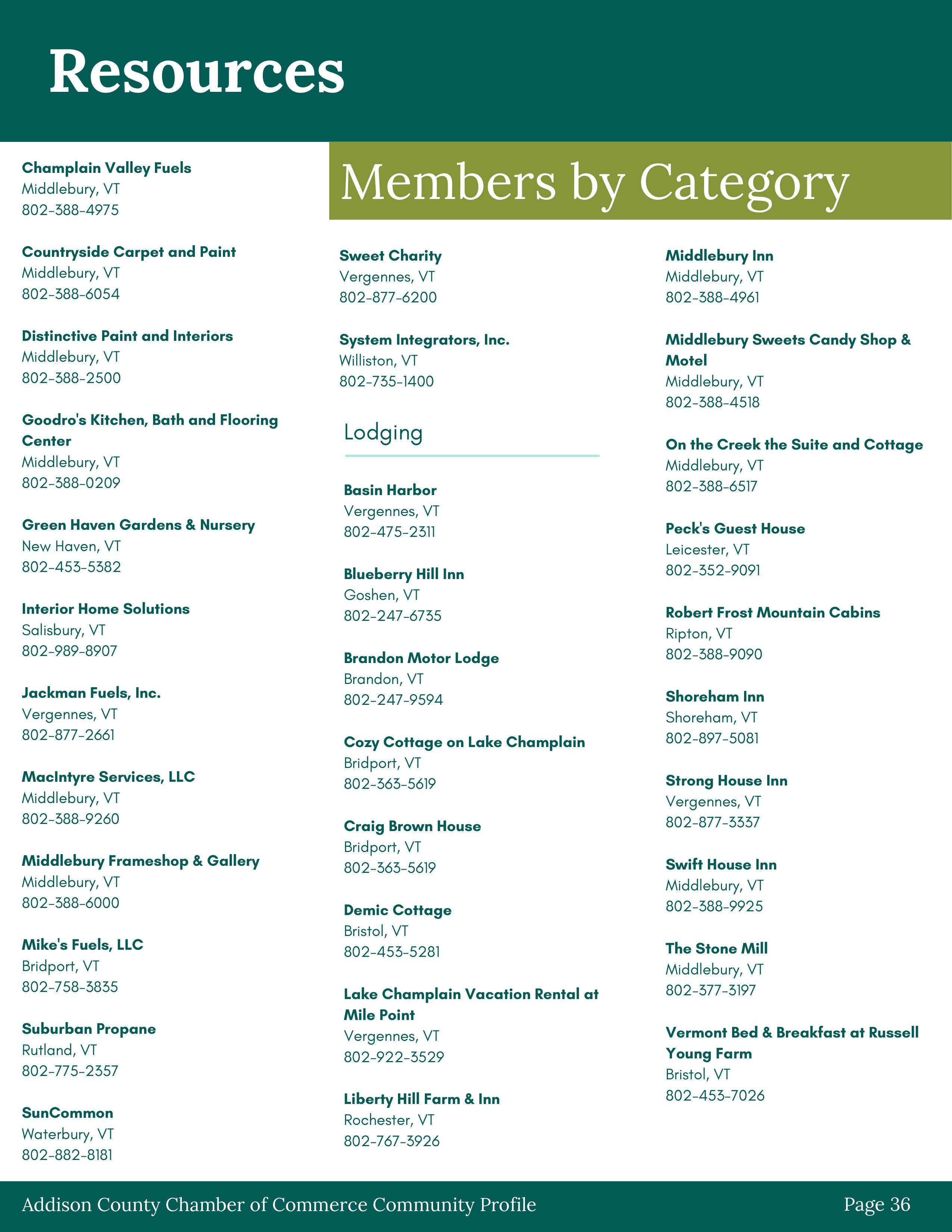 Resources

Members by Category

Champlain Valley Fuels
Middlebury, VT
802-388-4975

Countryside Carpet and Paint
Middlebury, VT
802-388-6054

Distinctive Paint and Interiors
Middlebury, VT
802-388-2500

Goodro's Kitchen, Bath and Flooring Center
Middlebury, VT
802-388-0209

Green Haven Gardens & Nursery
New Haven, VT
802-453-5382

Interior Home Solutions
Salisbury, VT
802-989-8907

Jackman Fuels, Inc.
Vergennes, VT
802-877-2661

MacIntyre Services, LLC
Middlebury, VT
802-388-9260

Middlebury Frameshop & Gallery
Middlebury, VT
802-388-6000

Mike's Fuels, LLC
Bridport, VT
802-758-3835

Suburban Propane
Rutland, VT
802-775-2357

SunCommon
Waterbury, VT
802-882-8181

Sweet Charity
Vergennes, VT
802-877-6200

System Integrators, Inc.
Williston, VT
802-735-1400

Lodging

Basin Harbor
Vergennes, VT
802-475-2311

Blueberry Hill Inn
Goshen, VT
802-247-6735

Brandon Motor Lodge
Brandon, VT
802-247-9594

Cozy Cottage on Lake Champlain
Bridport, VT
802-363-5619

Craig Brown House
Bridport, VT
802-363-5619

Demic Cottage
Bristol, VT
802-453-5281

Lake Champlain Vacation Rental at Mile Point
Vergennes, VT
802-922-3529

Liberty Hill Farm & Inn
Rochester, VT
802-767-3926

Middlebury Inn
Middlebury, VT
802-388-4961

Middlebury Sweets Candy Shop & Motel
Middlebury, VT
802-388-4518

On the Creek the Suite and Cottage
Middlebury, VT
802-388-6517

Peck's Guest House
Leicester, VT
802-352-9091

Robert Frost Mountain Cabins
Ripton, VT
802-388-9090

Shoreham Inn
Shoreham, VT
802-897-5081

Strong House Inn
Vergennes, VT
802-877-3337

Swift House Inn
Middlebury, VT
802-388-9925

The Stone Mill
Middlebury, VT
802-377-3197

Vermont Bed & Breakfast at Russell Young Farm
Bristol, VT
802-453-7026

Addison County Chamber of Commerce Community Profile
Page 36